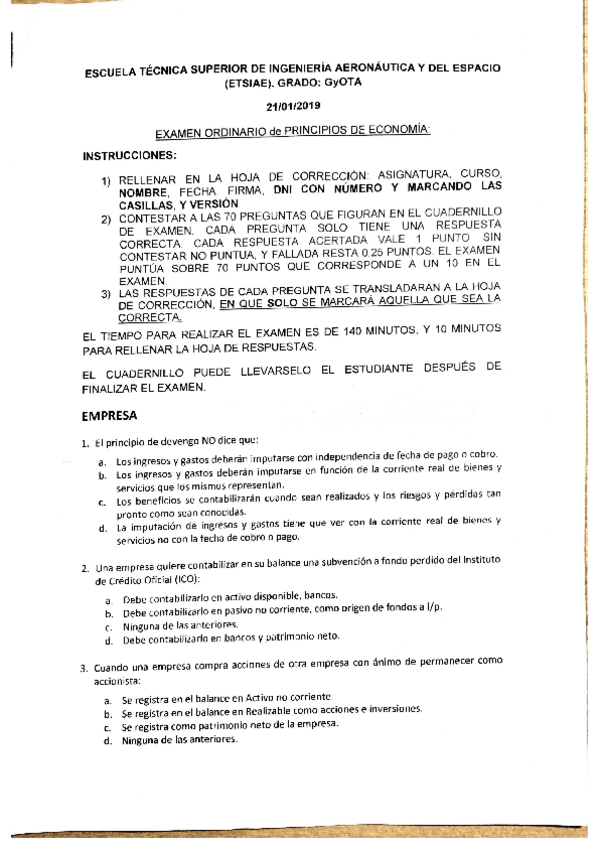 ESCUELA TÉCNICA SUPERIOR DE INGENIERÍA AERONÁUTICA Y DEL ESPACIO (ETSIAE). GRADO: GyOTA

21/01/2019

EXAMEN ORDINARIO de PRINCIPIOS DE ECONOMÍA:

INSTRUCCIONES:

1) RELLENAR EN LA HOJA DE CORRECCIÓN: ASIGNATURA, CURSO, NOMBRE, FECHA FIRMA, DNI CON NÚMERO Y MARCANDO LAS CASILLAS, Y VERSIÓN
2) CONTESTAR A LAS 70 PREGUNTAS QUE FIGURAN EN EL CUADERNILLO DE EXAMEN. CADA PREGUNTA SOLO TIENE UNA RESPUESTA CORRECTA. CADA RESPUESTA ACERTADA VALE 1 PUNTO SIN CONTESTAR NO PUNTUA, Y FALLADA RESTA 0,25 PUNTOS. EL EXAMEN PUNTÚA SOBRE 70 PUNTOS QUE CORRESPONDE A UN 10 EN EL EXAMEN.
3) LAS RESPUESTAS DE CADA PREGUNTA SE TRANSLADARAN A LA HOJA DE CORRECCIÓN, EN QUE SOLO SE MARCARÁ AQUELLA QUE SEA LA CORRECTA.

EL TIEMPO PARA REALIZAR EL EXAMEN ES DE 140 MINUTOS, Y 10 MINUTOS PARA RELLENAR LA HOJA DE RESPUESTAS.

EL CUADERNILLO PUEDE LLEVARSELO EL ESTUDIANTE DESPUÉS DE FINALIZAR EL EXAMEN.

EMPRESA

1. El principio de devengo NO dice que:
a. Los ingresos y gastos deberán imputarse con independencia de fecha de pago o cobro.
b. Los ingresos y gastos deberán imputarse en función de la corriente real de bienes y servicios que los mismos representan.
c. Los beneficios se contabilizarán cuando sean realizados y los riesgos y pérdidas tan pronto como sean conocidas.
d. La imputación de ingresos y gastos tiene que ver con la corriente real de bienes y servicios no con la fecha de cobro o pago.

2. Una empresa quiere contabilizar en su balance una subvención a fondo perdido del Instituto de Crédito Oficial (ICO):
a. Debe contabilizarlo en activo disponible, bancos.
b. Debe contabilizarlo en pasivo no corriente, como origen de fondos a l/p.
c. Ninguna de las anteriores.
d. Debe contabilizarlo en bancos y patrimonio neto.

3. Cuando una empresa compra acciones de otra empresa con ánimo de permanecer como accionista:
a. Se registra en el balance en Activo no corriente.
b. Se registra en el balance en Realizable como acciones e inversiones.
c. Se registra como patrimonio neto de la empresa.
d. Ninguna de las anteriores.